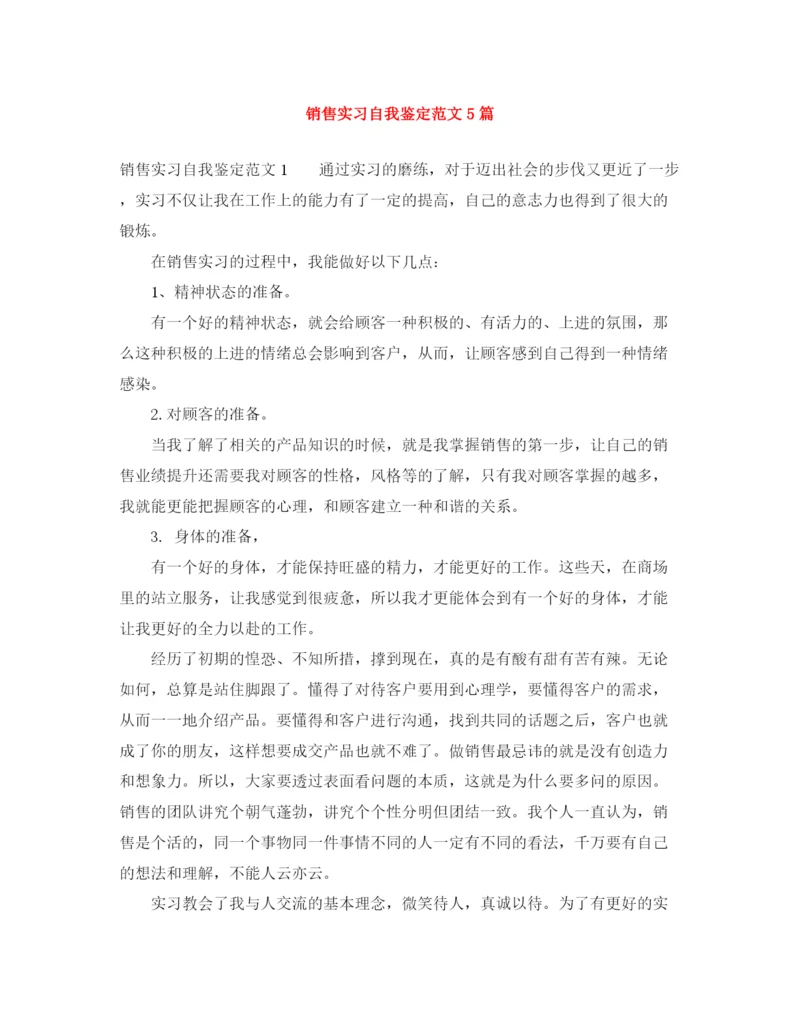 销售实习自我鉴定范文5篇

销售实习自我鉴定范文1　　通过实习的磨练，对于迈出社会的步伐又更近了一步，实习不仅让我在工作上的能力有了一定的提高，自己的意志力也得到了很大的锻炼。

在销售实习的过程中，我能做好以下几点：

1、精神状态的准备。

有一个好的精神状态，就会给顾客一种积极的、有活力的、上进的氛围，那么这种积极的上进的情绪总会影响到客户，从而，让顾客感到自己得到一种情绪感染。

2. 对顾客的准备。

当我了解了相关的产品知识的时候，就是我掌握销售的第一步，让自己的销售业绩提升还需要我对顾客的性格，风格等的了解，只有我对顾客掌握的越多，我就能更能把握顾客的心理，和顾客建立一种和谐的关系。

3.　身体的准备，

有一个好的身体，才能保持旺盛的精力，才能更好的工作。这些天，在商场里的站立服务，让我感觉到很疲惫，所以我才更能体会到有一个好的身体，才能让我更好的全力以赴的工作。

经历了初期的惶恐、不知所措，撑到现在，真的是有酸有甜有苦有辣。无论如何，总算是站住脚跟了。懂得了对待客户要用到心理学，要懂得客户的需求，从而一一地介绍产品。要懂得和客户进行沟通，找到共同的话题之后，客户也就成了你的朋友，这样想要成交产品也就不难了。做销售最忌讳的就是没有创造力和想象力。所以，大家要透过表面看问题的本质，这就是为什么要多问的原因。销售的团队讲究个朝气蓬勃，讲究个个性分明但团结一致。我个人一直认为，销售是个活的，同一个事物同一件事情不同的人一定有不同的看法，千万要有自己的想法和理解，不能人云亦云。

实习教会了我与人交流的基本理念，微笑待人，真诚以待。为了有更好的实